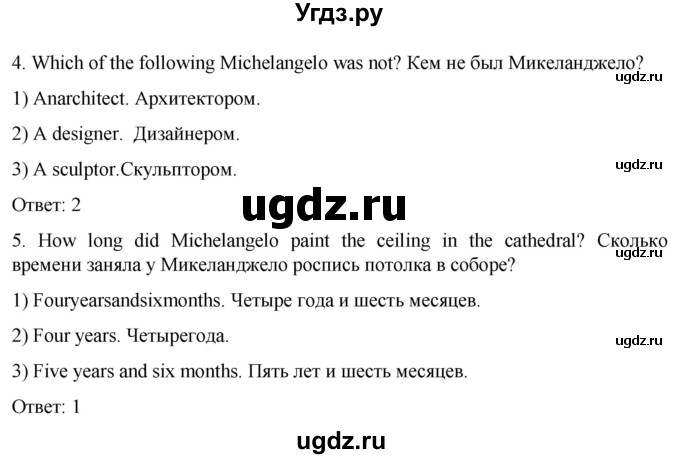 Угдз.ру

4. Which of the following Michelangelo was not? Кем не был Микеланджело?

ugdz.ru

1) Anarchitect. Архитектором.

2) A designer. Дизайнером.

3) A sculptor.Скульптором.

ugdz.ru

Ответ: 2

ugdz.ru

5. How long did Michelangelo paint the ceiling in the cathedral? Сколько времени заняла у Микеланджело роспись потолка в соборе?

ugdz.ru

1) Fouryearsandsixmonths. Четыре года и шесть месяцев.

2) Four years. Четырегода.

ugdz.ru

3) Five years and six months. Пять лет и шесть месяцев.

Ответ: 1

ugdz.ru